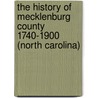 the history of mecklenburg county 1740-1900 (north carolina)